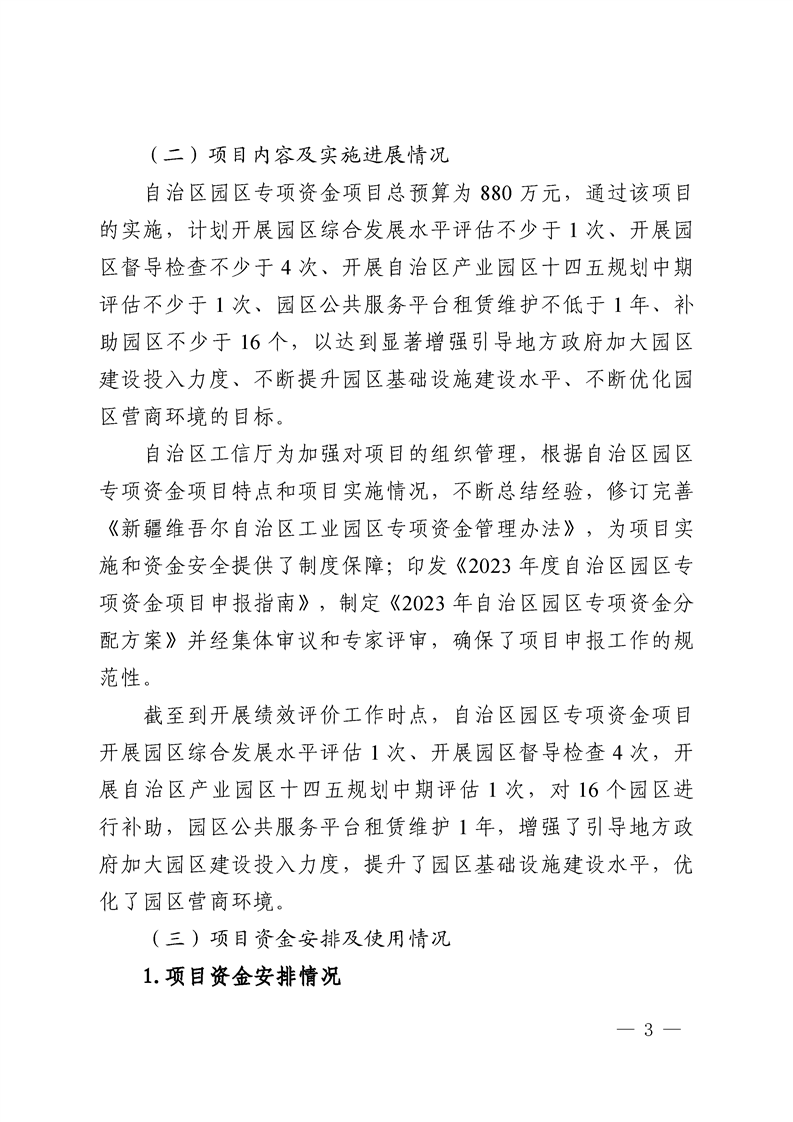 （二）项目内容及实施进展情况

自治区园区专项资金项目总预算为 880 万元，通过该项目的实施，计划开展园区综合发展水平评估不少于 1 次、开展园区督导检查不少于 4 次、开展自治区产业园区十四五规划中期评估不少于 1 次、园区公共服务平台租赁维护不低于 1 年、补助园区不少于 16 个，以达到显著增强引导地方政府加大园区建设投入力度、不断提升园区基础设施建设水平、不断优化园区营商环境的目标。

自治区工信厅为加强对项目的组织管理，根据自治区园区专项资金项目特点和项目实施情况，不断总结经验，修订完善《新疆维吾尔自治区工业园区专项资金管理办法》，为项目实施和资金安全提供了制度保障；印发《2023 年度自治区园区专项资金项目申报指南》，制定《2023 年自治区园区专项资金分配方案》并经集体审议和专家评审，确保了项目申报工作的规范性。

截至到开展绩效评价工作时点，自治区园区专项资金项目开展园区综合发展水平评估 1 次、开展园区督导检查 4 次，开展自治区产业园区十四五规划中期评估 1 次，对 16 个园区进行补助，园区公共服务平台租赁维护 1 年，增强了引导地方政府加大园区建设投入力度，提升了园区基础设施建设水平，优化了园区营商环境。

（三）项目资金安排及使用情况

1. 项目资金安排情况

— 3 —